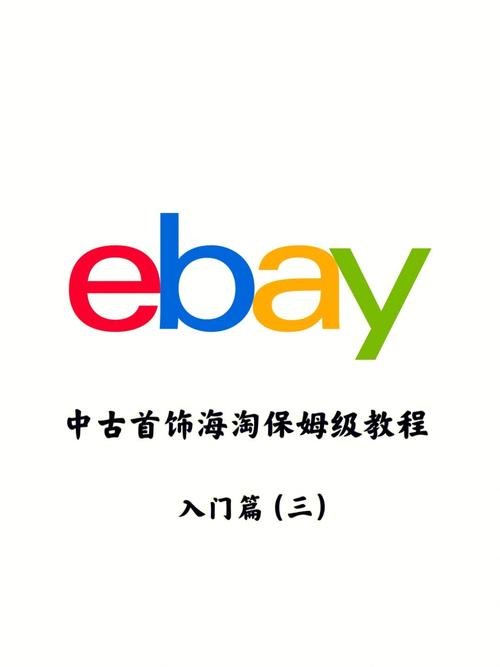 ebay

中古首饰海淘保姆级教程

入门篇（三）